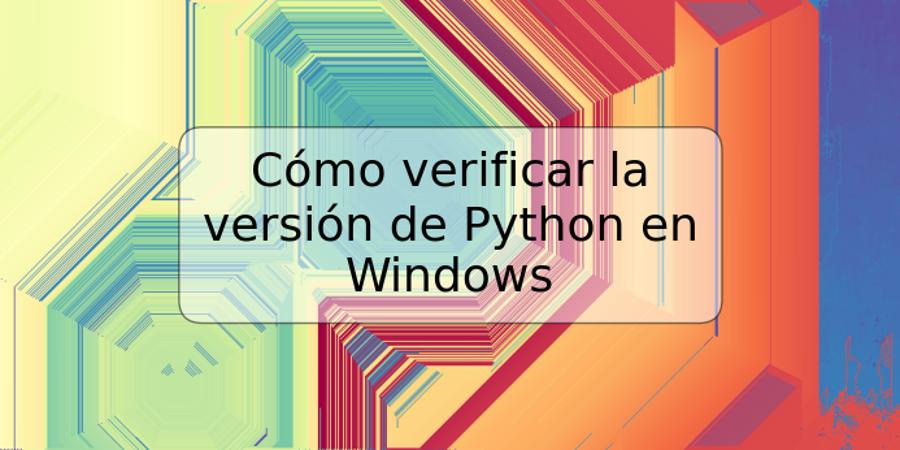 Cómo verificar la versión de Python en Windows